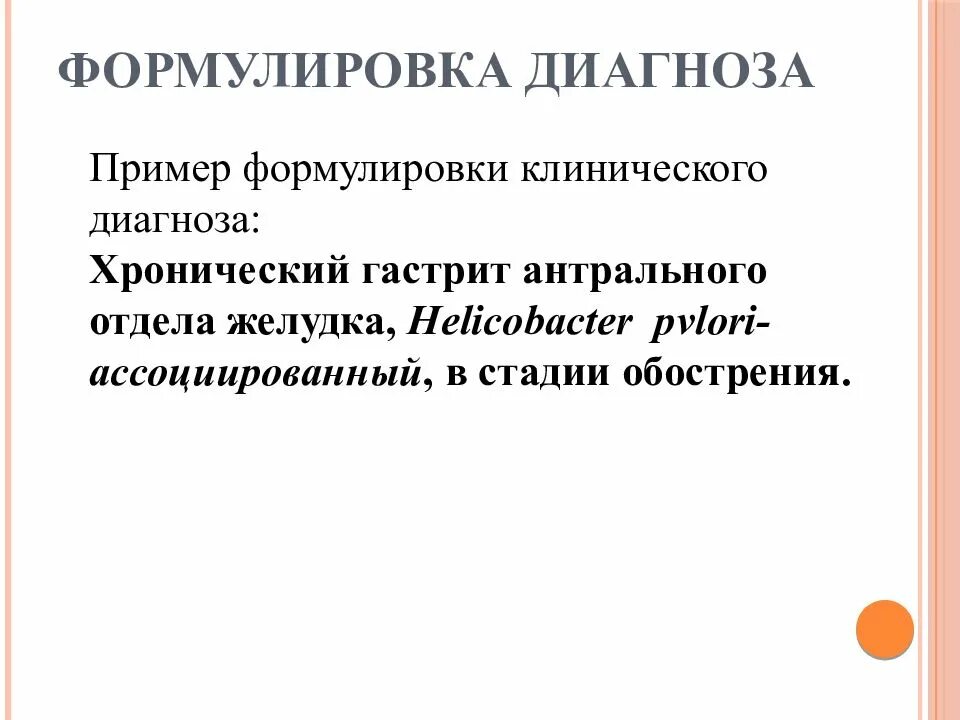 ФОРМУЛИРОВКА ДИАГНОЗА

Пример формулировки клинического диагноза:
Хронический гастрит антрального отдела желудка, Helicobacter pvlori-ассоциированный, в стадии обострения.